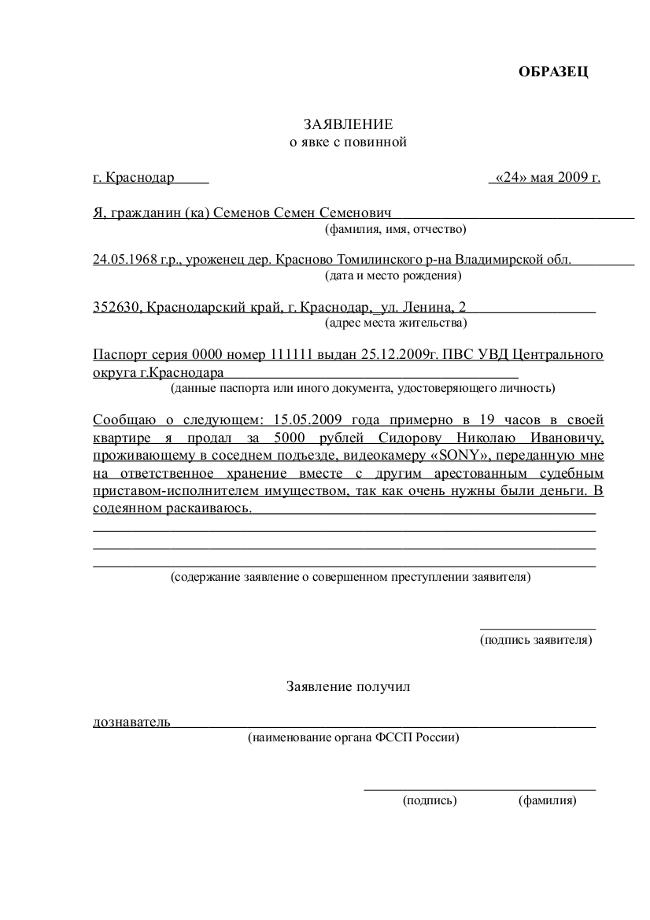 ОБРАЗЕЦ

ЗАЯВЛЕНИЕ
о явке с повинной

г. Краснодар «24» мая 2009 г.

Я, гражданин (ка) Семенов Семен Семенович
(фамилия, имя, отчество)

24.05.1968 г.р., уроженец дер. Красново Томилинского р-на Владимирской обл.
(дата и место рождения)

352630, Краснодарский край, г. Краснодар, ул. Ленина, 2
(адрес места жительства)

Паспорт серия 0000 номер 111111 выдан 25.12.2009г. ПВС УВД Центрального округа г.Краснодара
(данные паспорта или иного документа, удостоверяющего личность)

Сообщаю о следующем: 15.05.2009 года примерно в 19 часов в своей квартире я продал за 5000 рублей Сидорову Николаю Ивановичу, проживающему в соседнем подъезде, видеокамеру «SONY», переданную мне на ответственное хранение вместе с другим арестованным судебным приставом-исполнителем имуществом, так как очень нужны были деньги. В содеянном раскаиваюсь.
(содержание заявление о совершенном преступлении заявителя)

(подпись заявителя)

Заявление получил

дознаватель
(наименование органа ФССП России)

(подпись) (фамилия)